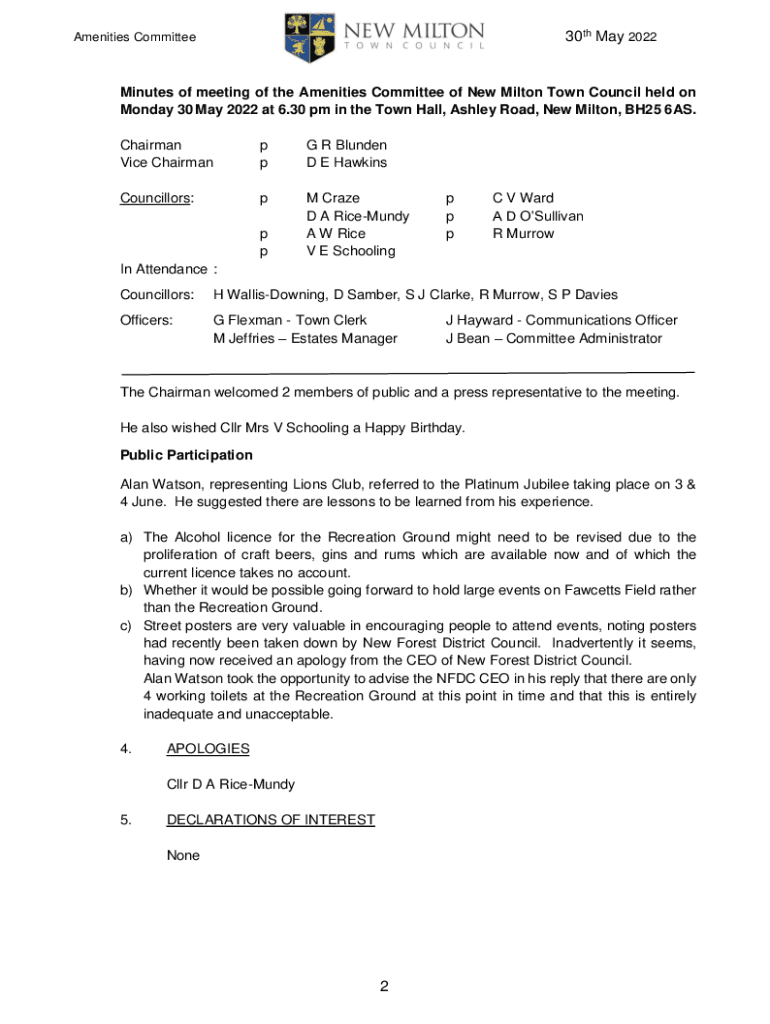 Amenities Committee

NEW MILTON
TOWN COUNCIL

30th May 2022

**Minutes of meeting of the Amenities Committee of New Milton Town Council held on Monday 30 May 2022 at 6.30 pm in the Town Hall, Ashley Road, New Milton, BH25 6AS.**

Chairman p G R Blunden
Vice Chairman p D E Hawkins

Councillors: p M Craze p C V Ward
D A Rice-Mundy p A D O'Sullivan
p A W Rice p R Murrow
p V E Schooling

In Attendance :

Councillors: H Wallis-Downing, D Samber, S J Clarke, R Murrow, S P Davies

Officers: G Flexman - Town Clerk J Hayward - Communications Officer
M Jeffries – Estates Manager J Bean – Committee Administrator

The Chairman welcomed 2 members of public and a press representative to the meeting.

He also wished Cllr Mrs V Schooling a Happy Birthday.

**Public Participation**

Alan Watson, representing Lions Club, referred to the Platinum Jubilee taking place on 3 & 4 June. He suggested there are lessons to be learned from his experience.

a) The Alcohol licence for the Recreation Ground might need to be revised due to the proliferation of craft beers, gins and rums which are available now and of which the current licence takes no account.
b) Whether it would be possible going forward to hold large events on Fawcetts Field rather than the Recreation Ground.
c) Street posters are very valuable in encouraging people to attend events, noting posters had recently been taken down by New Forest District Council. Inadvertently it seems, having now received an apology from the CEO of New Forest District Council.
Alan Watson took the opportunity to advise the NFDC CEO in his reply that there are only 4 working toilets at the Recreation Ground at this point in time and that this is entirely inadequate and unacceptable.

4. APOLOGIES

Cllr D A Rice-Mundy

5. DECLARATIONS OF INTEREST

None

2